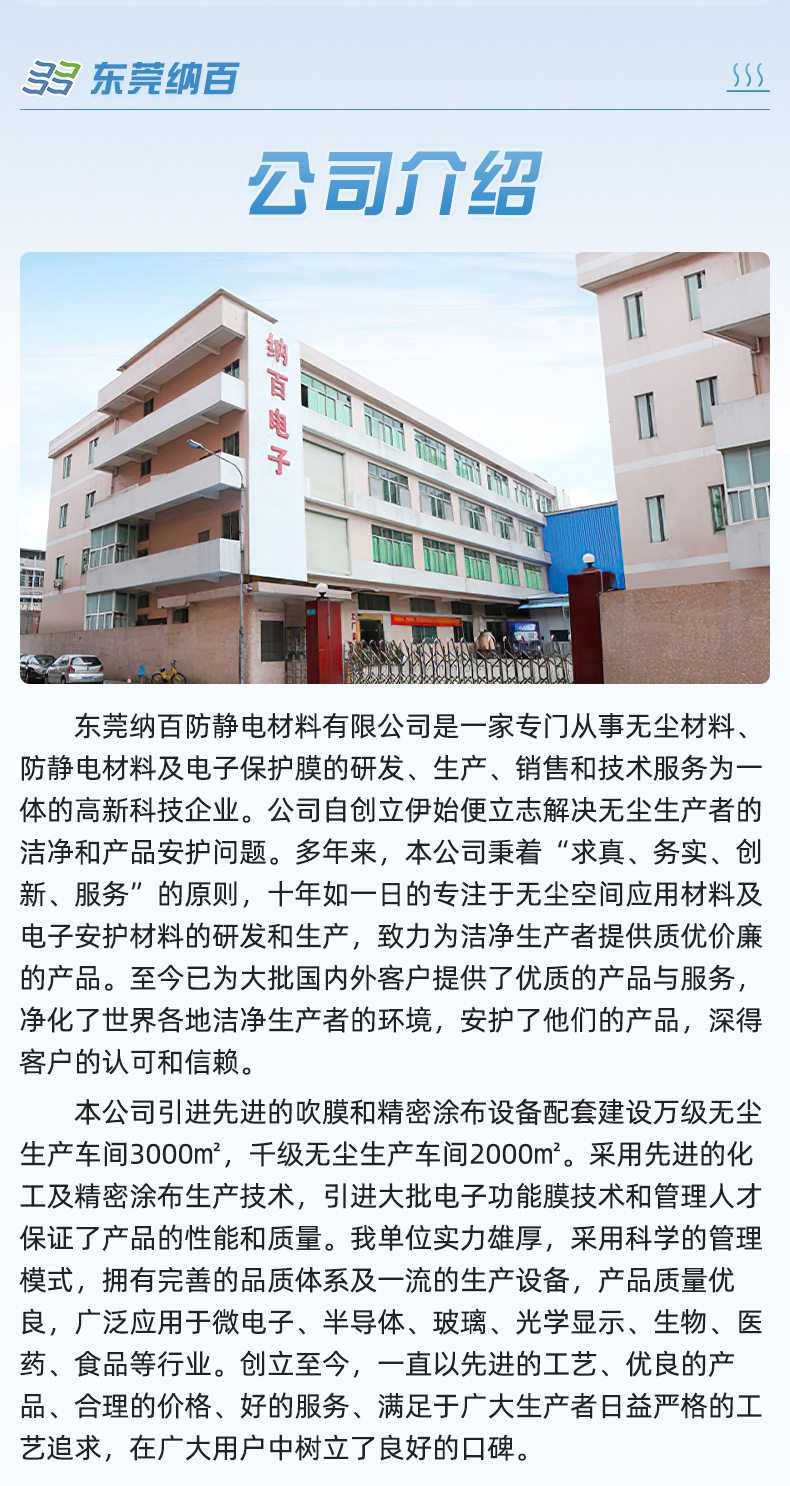 东莞纳百

公司介绍

纳百电子

东莞纳百防静电材料有限公司是一家专门从事无尘材料、防静电材料及电子保护膜的研发、生产、销售和技术服务为一体的高新科技企业。公司自创立伊始便立志解决无尘生产者的洁净和产品安护问题。多年来，本公司秉着“求真、务实、创新、服务”的原则，十年如一日的专注于无尘空间应用材料及电子安护材料的研发和生产，致力为洁净生产者提供质优价廉的产品。至今已为大批国内外客户提供了优质的产品与服务，净化了世界各地洁净生产者的环境，安护了他们的产品，深得客户的认可和信赖。

本公司引进先进的吹膜和精密涂布设备配套建设万级无尘生产车间3000㎡，千级无尘生产车间2000㎡。采用先进的化工及精密涂布生产技术，引进大批电子功能膜技术和管理人才保证了产品的性能和质量。我单位实力雄厚，采用科学的管理模式，拥有完善的品质体系及一流的生产设备，产品质量优良，广泛应用于微电子、半导体、玻璃、光学显示、生物、医药、食品等行业。创立至今，一直以先进的工艺、优良的产品、合理的价格、好的服务、满足于广大生产者日益严格的工艺追求，在广大用户中树立了良好的口碑。